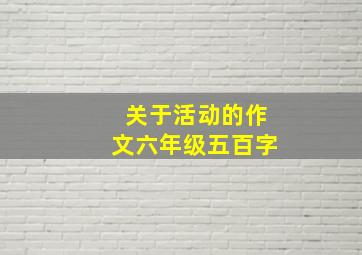 关于活动的作文六年级五百字